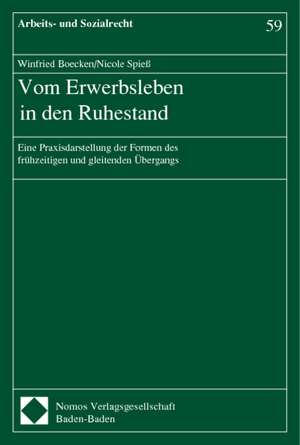 Arbeits- und Sozialrecht

59

Winfried Boecken/Nicole Spieß

Vom Erwerbsleben in den Ruhestand

Eine Praxisdarstellung der Formen des frühzeitigen und gleitenden Übergangs

Nomos Verlagsgesellschaft
Baden-Baden